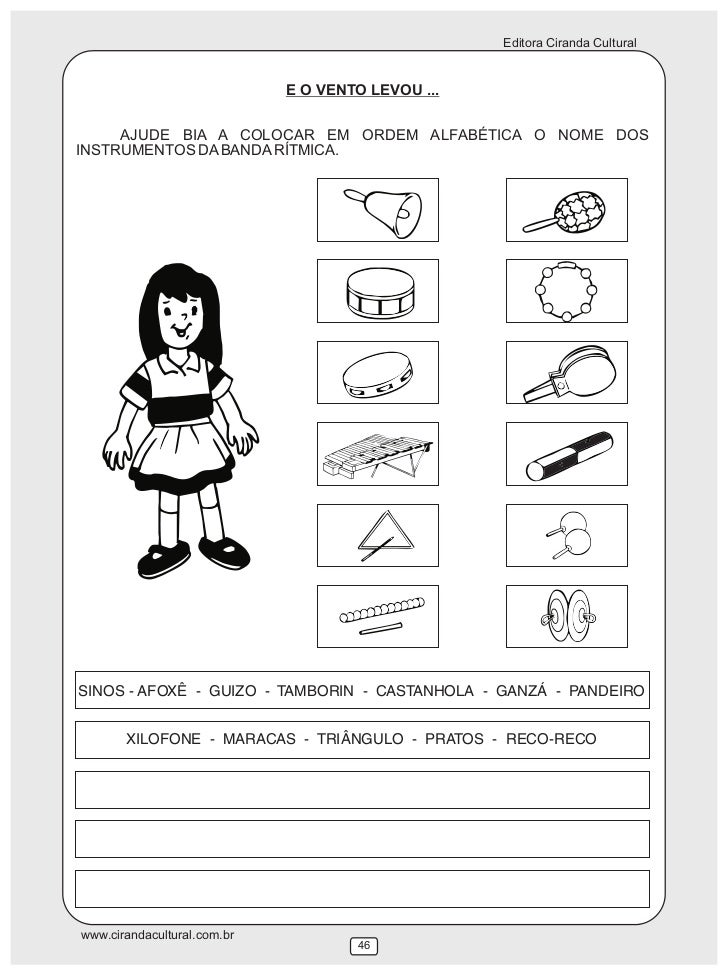 Editora Ciranda Cultural

E O VENTO LEVOU ...

AJUDE BIA A COLOCAR EM ORDEM ALFABÉTICA O NOME DOS INSTRUMENTOS DA BANDA RÍTMICA.

SINOS - AFOXÊ - GUIZO - TAMBORIN - CASTANHOLA - GANZÁ - PANDEIRO

XILOFONE - MARACAS - TRIÂNGULO - PRATOS - RECO-RECO

www.cirandacultural.com.br

46